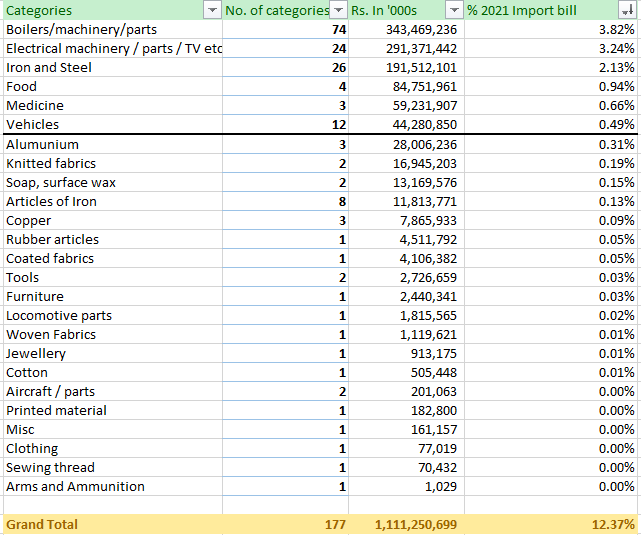 | Categories | No. of categories | Rs. In '000s | % 2021 Import bill |
|---|---|---|---|
| Boilers/machinery/parts | 74 | 343,469,236 | 3.82% |
| Electrical machinery / parts / TV etc | 24 | 291,371,442 | 3.24% |
| Iron and Steel | 26 | 191,512,101 | 2.13% |
| Food | 4 | 84,751,961 | 0.94% |
| Medicine | 3 | 59,231,907 | 0.66% |
| Vehicles | 12 | 44,280,850 | 0.49% |
| Alumunium | 3 | 28,006,236 | 0.31% |
| Knitted fabrics | 2 | 16,945,203 | 0.19% |
| Soap, surface wax | 2 | 13,169,576 | 0.15% |
| Articles of Iron | 8 | 11,813,771 | 0.13% |
| Copper | 3 | 7,865,933 | 0.09% |
| Rubber articles | 1 | 4,511,792 | 0.05% |
| Coated fabrics | 1 | 4,106,382 | 0.05% |
| Tools | 2 | 2,726,659 | 0.03% |
| Furniture | 1 | 2,440,341 | 0.03% |
| Locomotive parts | 1 | 1,815,565 | 0.02% |
| Woven Fabrics | 1 | 1,119,621 | 0.01% |
| Jewellery | 1 | 913,175 | 0.01% |
| Cotton | 1 | 505,448 | 0.01% |
| Aircraft / parts | 2 | 201,063 | 0.00% |
| Printed material | 1 | 182,800 | 0.00% |
| Misc | 1 | 161,157 | 0.00% |
| Clothing | 1 | 77,019 | 0.00% |
| Sewing thread | 1 | 70,432 | 0.00% |
| Arms and Ammunition | 1 | 1,029 | 0.00% |
| | | | |
| Grand Total | 177 | 1,111,250,699 | 12.37% |